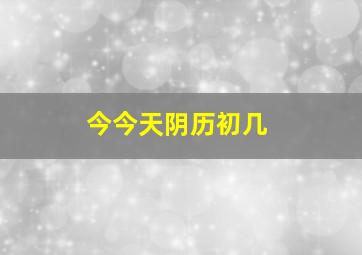 今今天阴历初几